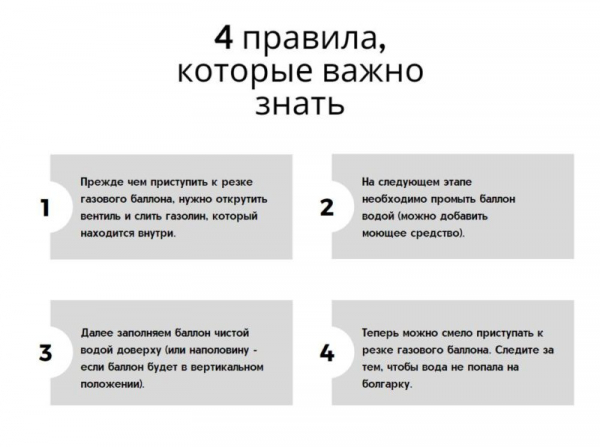 4 правила, которые важно знать

1

Прежде чем приступить к резке газового баллона, нужно открутить вентиль и слить газолин, который находится внутри.

2

На следующем этапе необходимо промыть баллон водой (можно добавить моющее средство).

3

Далее заполняем баллон чистой водой доверху (или наполовину - если баллон будет в вертикальном положении).

4

Теперь можно смело приступать к резке газового баллона. Следите за тем, чтобы вода не попала на болгарку.